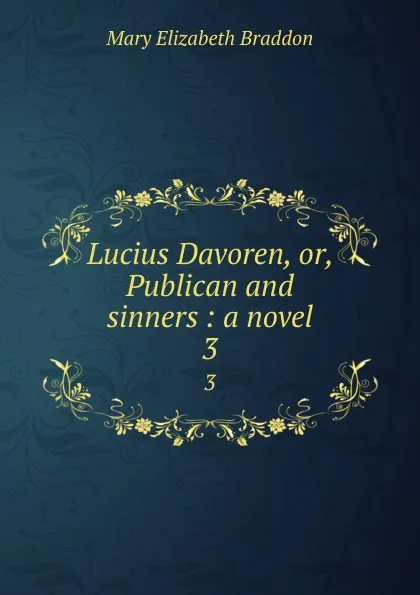 Mary Elizabeth Braddon

Lucius Davoren, or, Publican and sinners : a novel
3
3